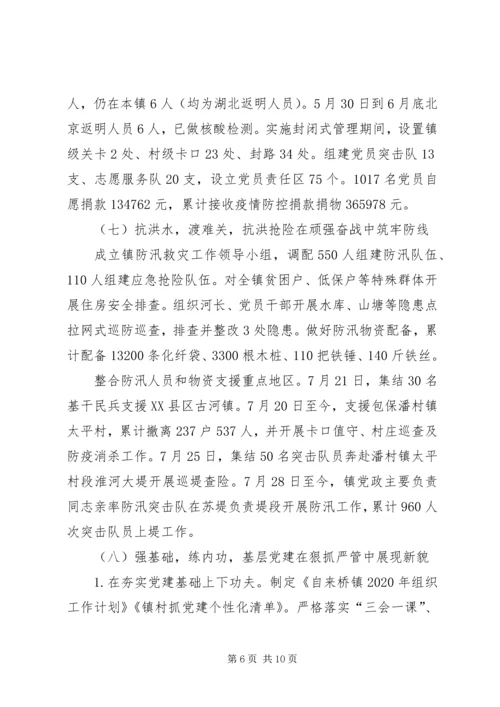 人，仍在本镇6人（均为湖北返明人员）。5月30日到6月底北京返明人员6人，已做核酸检测。实施封闭式管理期间，设置镇级关卡2处、村级卡口23处、封路34处。组建党员突击队13支、志愿服务队20支，设立党员责任区75个。1017名党员自愿捐款134762元，累计接收疫情防控捐款捐物365978元。

（七）抗洪水，渡难关，抗洪抢险在顽强奋战中筑牢防线

成立镇防汛救灾工作领导小组，调配550人组建防汛队伍、110人组建应急抢险队伍。对全镇贫困户、低保户等特殊群体开展住房安全排查。组织河长、党员干部开展水库、山塘等隐患点拉网式巡防巡查，排查并整改3处隐患。做好防汛物资配备，累计配备13200条化纤袋、3300根木桩、110把铁锤、140斤铁丝。

整合防汛人员和物资支援重点地区。7月21日，集结30名基干民兵支援XX县区古河镇。7月20日至今，支援包保潘村镇太平村，累计撤离237户537人，并开展卡口值守、村庄巡查及防疫消杀工作。7月25日，集结50名突击队员奔赴潘村镇太平村段淮河大堤开展巡堤查险。7月28日至今，镇党政主要负责同志亲率防汛突击队在苏堤负责堤段开展防汛工作，累计960人次突击队员上堤工作。

（八）强基础，练内功，基层党建在狠抓严管中展现新貌

1.在夯实党建基础上下功夫。制定《自来桥镇2020年组织工作计划》《镇村抓党建个性化清单》。严格落实“三会一课”、

第6页 共10页